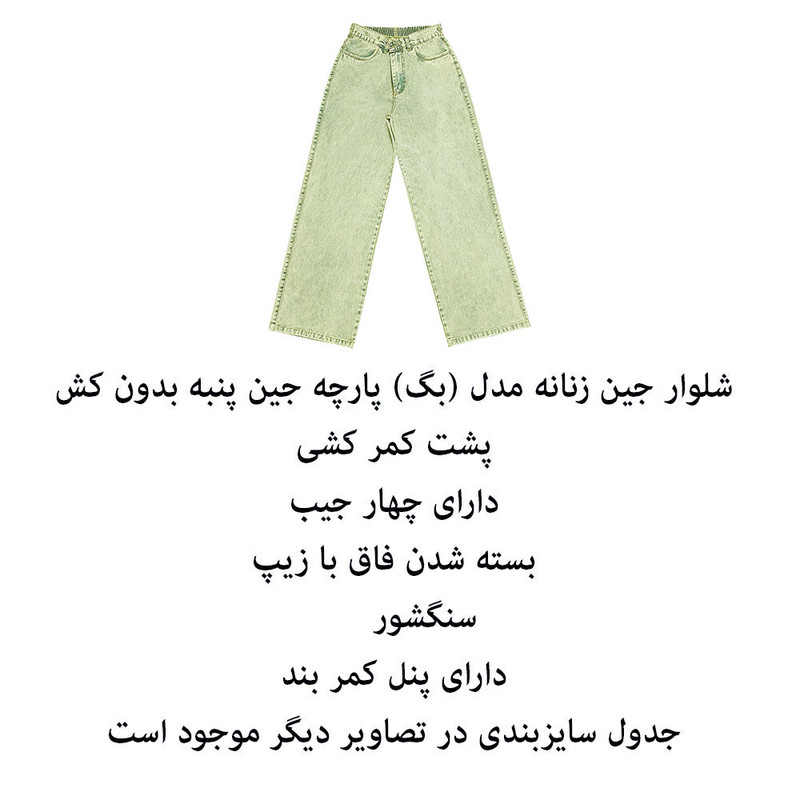 شلوار جین زنانه مدل (بگ) پارچه جین پنبه بدون کش

پشت کمر کشی

دارای چهار جیب

بسته شدن فاق با زیپ

سنگشور

دارای پنل کمر بند

جدول سایزبندی در تصاویر دیگر موجود است